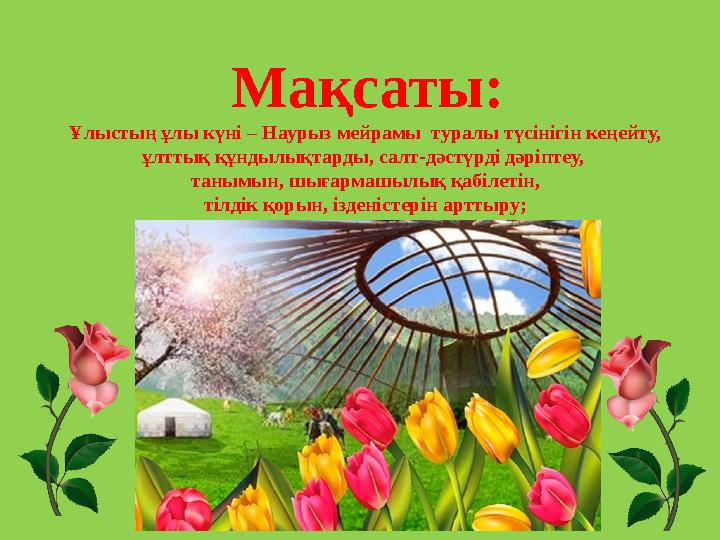 Мақсаты:

Ұлыстың ұлы күні – Наурыз мейрамы туралы түсінігін кеңейту, ұлттық құндылықтарды, салт-дәстүрді дәріптеу, танымын, шығармашылық қабілетін, тілдік қорын, ізденістерін арттыру;